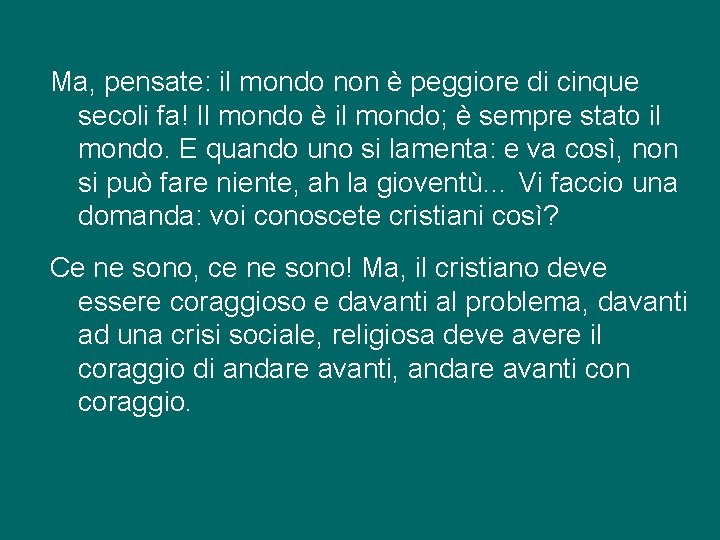 Ma, pensate: il mondo non è peggiore di cinque secoli fa! Il mondo è il mondo; è sempre stato il mondo. E quando uno si lamenta: e va così, non si può fare niente, ah la gioventù... Vi faccio una domanda: voi conoscete cristiani così?

Ce ne sono, ce ne sono! Ma, il cristiano deve essere coraggioso e davanti al problema, davanti ad una crisi sociale, religiosa deve avere il coraggio di andare avanti, andare avanti con coraggio.